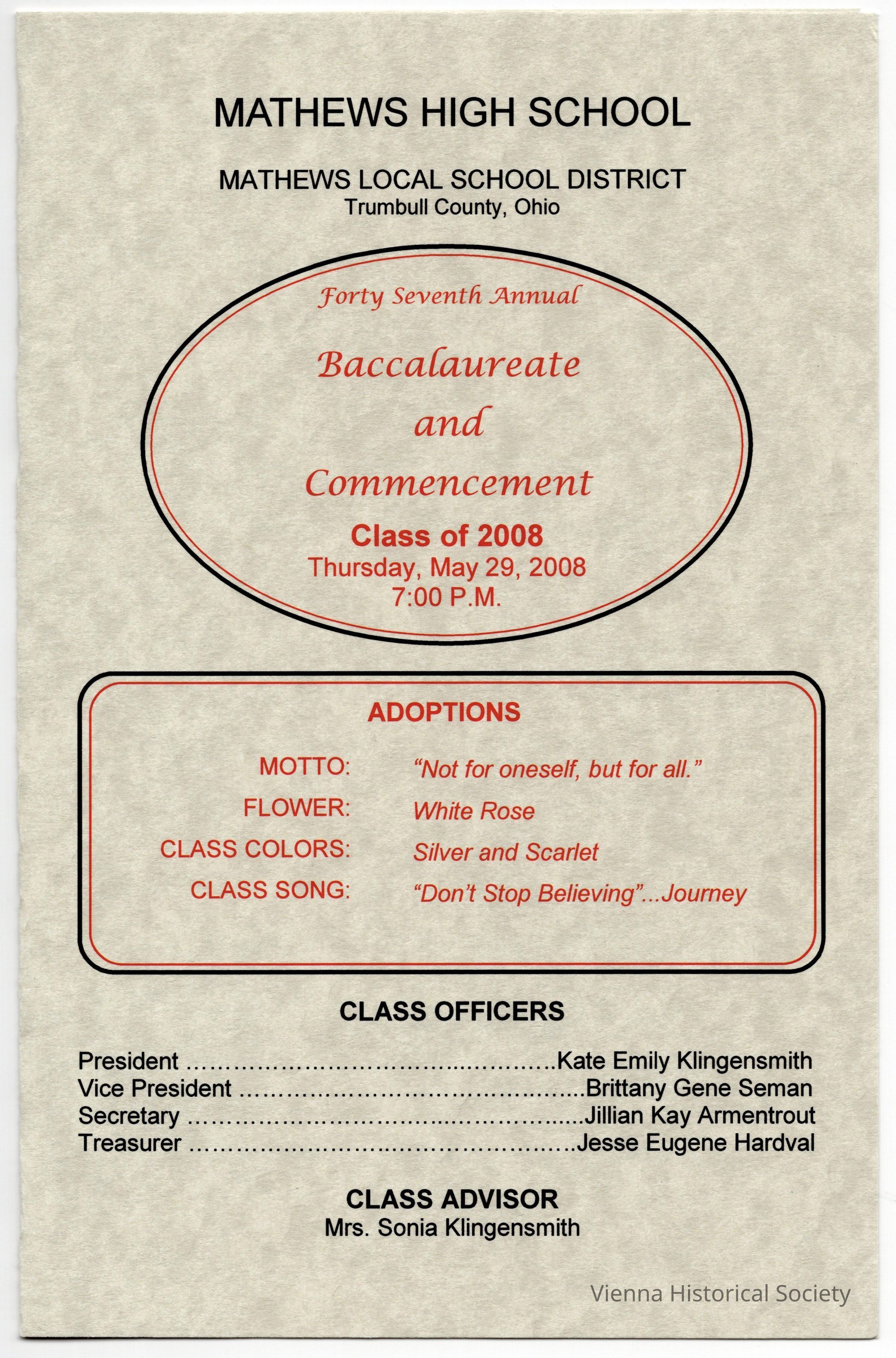 MATHEWS HIGH SCHOOL

MATHEWS LOCAL SCHOOL DISTRICT
Trumbull County, Ohio

Forty Seventh Annual

Baccalaureate
and
Commencement

Class of 2008
Thursday, May 29, 2008
7:00 P.M.

ADOPTIONS

MOTTO: "Not for oneself, but for all."
FLOWER: White Rose
CLASS COLORS: Silver and Scarlet
CLASS SONG: "Don't Stop Believing"...Journey

CLASS OFFICERS

President ..........................................Kate Emily Klingensmith
Vice President ..........................................Brittany Gene Seman
Secretary ..........................................Jillian Kay Armentrout
Treasurer ..........................................Jesse Eugene Hardval

CLASS ADVISOR
Mrs. Sonia Klingensmith

Vienna Historical Society